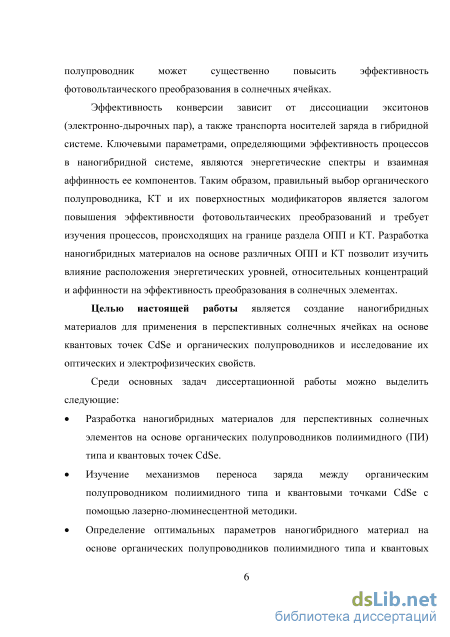 полупроводник может существенно повысить эффективность фотовольтаического преобразования в солнечных ячейках.

Эффективность конверсии зависит от диссоциации экситонов (электронно-дырочных пар), а также транспорта носителей заряда в гибридной системе. Ключевыми параметрами, определяющими эффективность процессов в наногибридной системе, являются энергетические спектры и взаимная аффинность ее компонентов. Таким образом, правильный выбор органического полупроводника, КТ и их поверхностных модификаторов является залогом повышения эффективности фотовольтаических преобразований и требует изучения процессов, происходящих на границе раздела ОПП и КТ. Разработка наногибридных материалов на основе различных ОПП и КТ позволит изучить влияние расположения энергетических уровней, относительных концентраций и аффинности на эффективность преобразования в солнечных элементах.

Целью настоящей работы является создание наногибридных материалов для применения в перспективных солнечных ячейках на основе квантовых точек CdSe и органических полупроводников и исследование их оптических и электрофизических свойств.

Среди основных задач диссертационной работы можно выделить следующие:

• Разработка наногибридных материалов для перспективных солнечных элементов на основе органических полупроводников полиимидного (ПИ) типа и квантовых точек CdSe.

• Изучение механизмов переноса заряда между органическим полупроводником полиимидного типа и квантовыми точками CdSe с помощью лазерно-люминесцентной методики.

• Определение оптимальных параметров наногибридного материал на основе органических полупроводников полиимидного типа и квантовых

6

dsLib.net
библиотека диссертаций